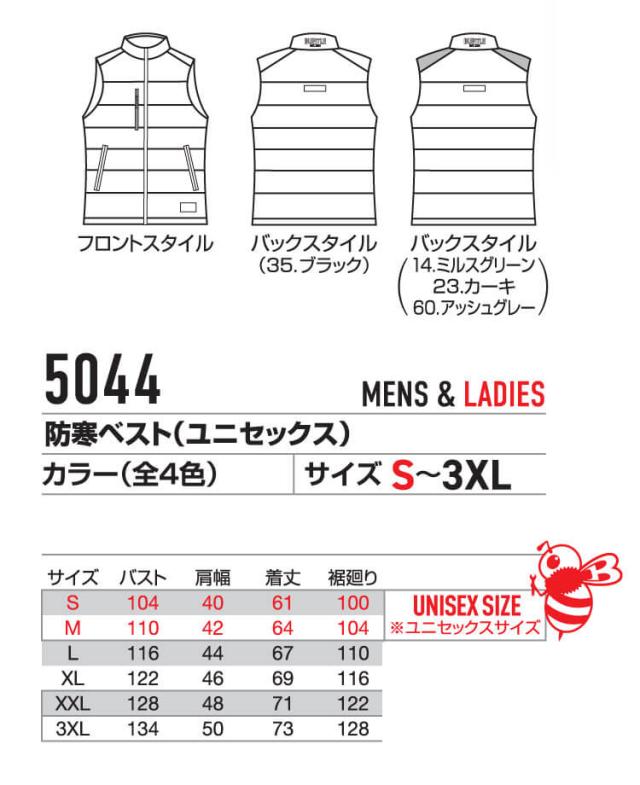 フロントスタイル

バックスタイル
(35.ブラック)

バックスタイル
14.ミルスグリーン
23.カーキ
60.アッシュグレー

5044

MENS & LADIES

防寒ベスト(ユニセックス)

カラー(全4色)

サイズ S~3XL

| サイズ | バスト | 肩幅 | 着丈 | 裾廻り |
|---|---|---|---|---|
| S | 104 | 40 | 61 | 100 |
| M | 110 | 42 | 64 | 104 |
| L | 116 | 44 | 67 | 110 |
| XL | 122 | 46 | 69 | 116 |
| XXL | 128 | 48 | 71 | 122 |
| 3XL | 134 | 50 | 73 | 128 |

UNISEX SIZE
※ユニセックスサイズ